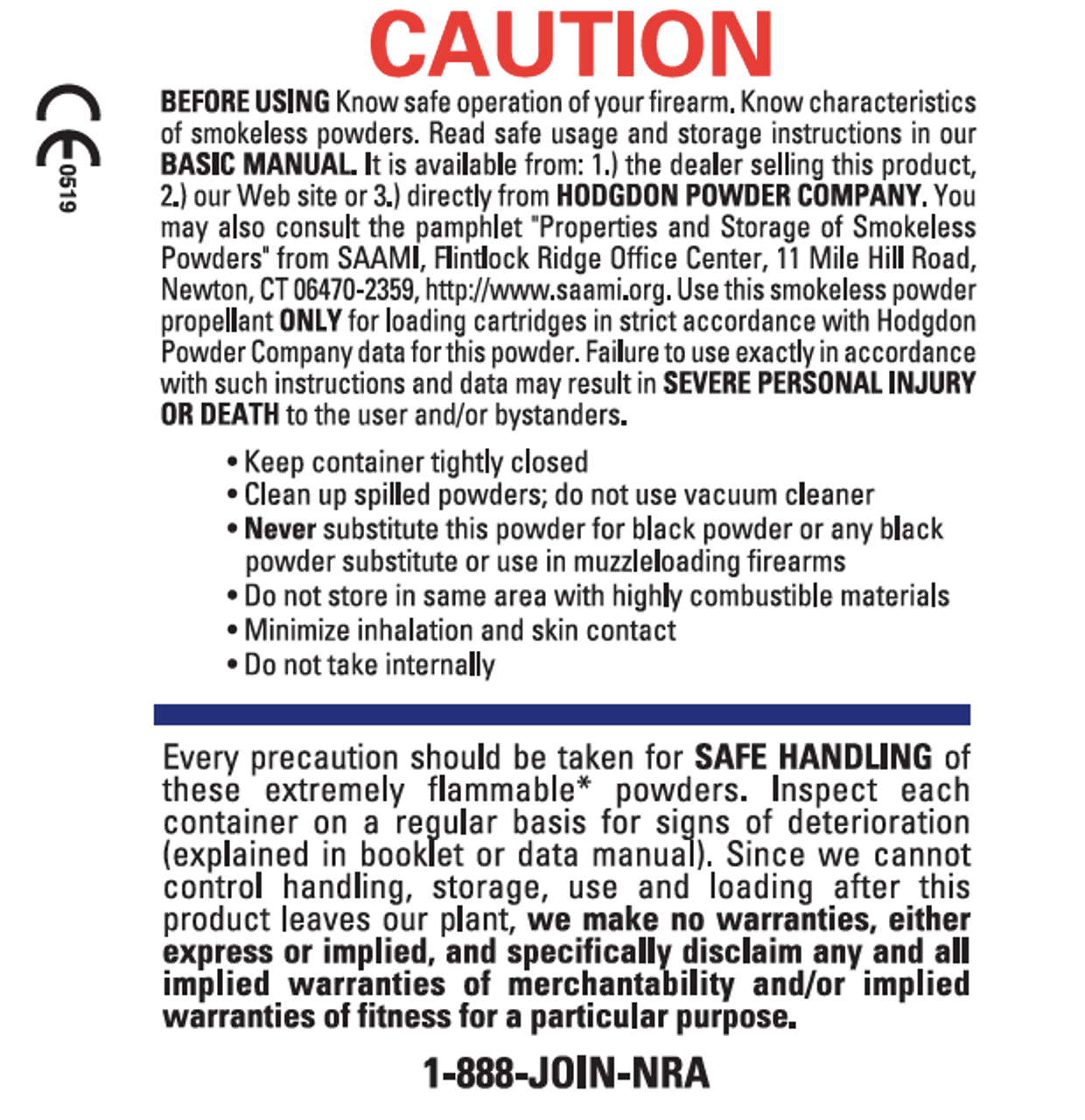 CAUTION

CE 0519

BEFORE USING Know safe operation of your firearm. Know characteristics of smokeless powders. Read safe usage and storage instructions in our BASIC MANUAL. It is available from: 1.) the dealer selling this product, 2.) our Web site or 3.) directly from HODGDON POWDER COMPANY. You may also consult the pamphlet "Properties and Storage of Smokeless Powders" from SAAMI, Flintlock Ridge Office Center, 11 Mile Hill Road, Newton, CT 06470-2359, http://www.saami.org. Use this smokeless powder propellant ONLY for loading cartridges in strict accordance with Hodgdon Powder Company data for this powder. Failure to use exactly in accordance with such instructions and data may result in SEVERE PERSONAL INJURY OR DEATH to the user and/or bystanders.

• Keep container tightly closed
• Clean up spilled powders; do not use vacuum cleaner
• Never substitute this powder for black powder or any black powder substitute or use in muzzleloading firearms
• Do not store in same area with highly combustible materials
• Minimize inhalation and skin contact
• Do not take internally

Every precaution should be taken for SAFE HANDLING of these extremely flammable* powders. Inspect each container on a regular basis for signs of deterioration (explained in booklet or data manual). Since we cannot control handling, storage, use and loading after this product leaves our plant, we make no warranties, either express or implied, and specifically disclaim any and all implied warranties of merchantability and/or implied warranties of fitness for a particular purpose.

1-888-JOIN-NRA